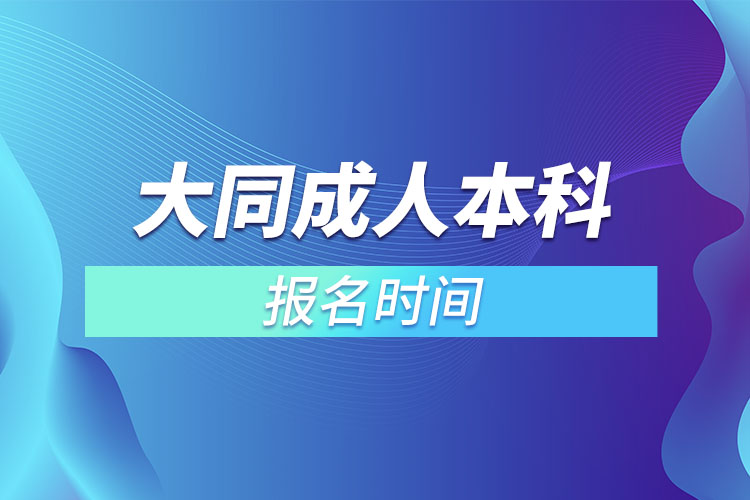 大同成人本科

报名时间